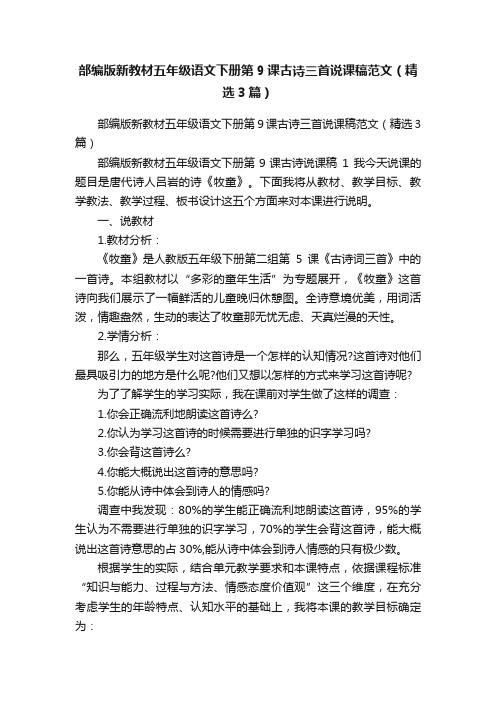 部编版新教材五年级语文下册第 9 课古诗三首说课稿范文（精选 3 篇）

部编版新教材五年级语文下册第 9 课古诗三首说课稿范文（精选 3 篇）

部编版新教材五年级语文下册第 9 课古诗说课稿 1 我今天说课的题目是唐代诗人吕岩的诗《牧童》。下面我将从教材、教学目标、教学教法、教学过程、板书设计这五个方面来对本课进行说明。

一、说教材

1.教材分析：

《牧童》是人教版五年级下册第二组第 5 课《古诗词三首》中的一首诗。本组教材以“多彩的童年生活”为专题展开，《牧童》这首诗向我们展示了一幅鲜活的儿童晚归休憩图。全诗意境优美，用词活泼，情趣盎然，生动的表达了牧童那无忧无虑、天真烂漫的天性。

2.学情分析：

那么，五年级学生对这首诗是一个怎样的认知情况?这首诗对他们最具吸引力的地方是什么呢?他们又想以怎样的方式来学习这首诗呢?

为了了解学生的学习实际，我在课前对学生做了这样的调查：

1.你会正确流利地朗读这首诗么?

2.你认为学习这首诗的时候需要进行单独的识字学习吗?

3.你会背这首诗么?

4.你能大概说出这首诗的意思吗?

5.你能从诗中体会到诗人的情感吗?

调查中我发现：80%的学生能正确流利地朗读这首诗，95%的学生认为不需要进行单独的识字学习，70%的学生会背这首诗，能大概说出这首诗意思的占 30%,能从诗中体会到诗人情感的只有极少数。

根据学生的实际，结合单元教学要求和本课特点，依据课程标准“知识与能力、过程与方法、情感态度价值观”这三个维度，在充分考虑学生的年龄特点、认知水平的基础上，我将本课的教学目标确定为：